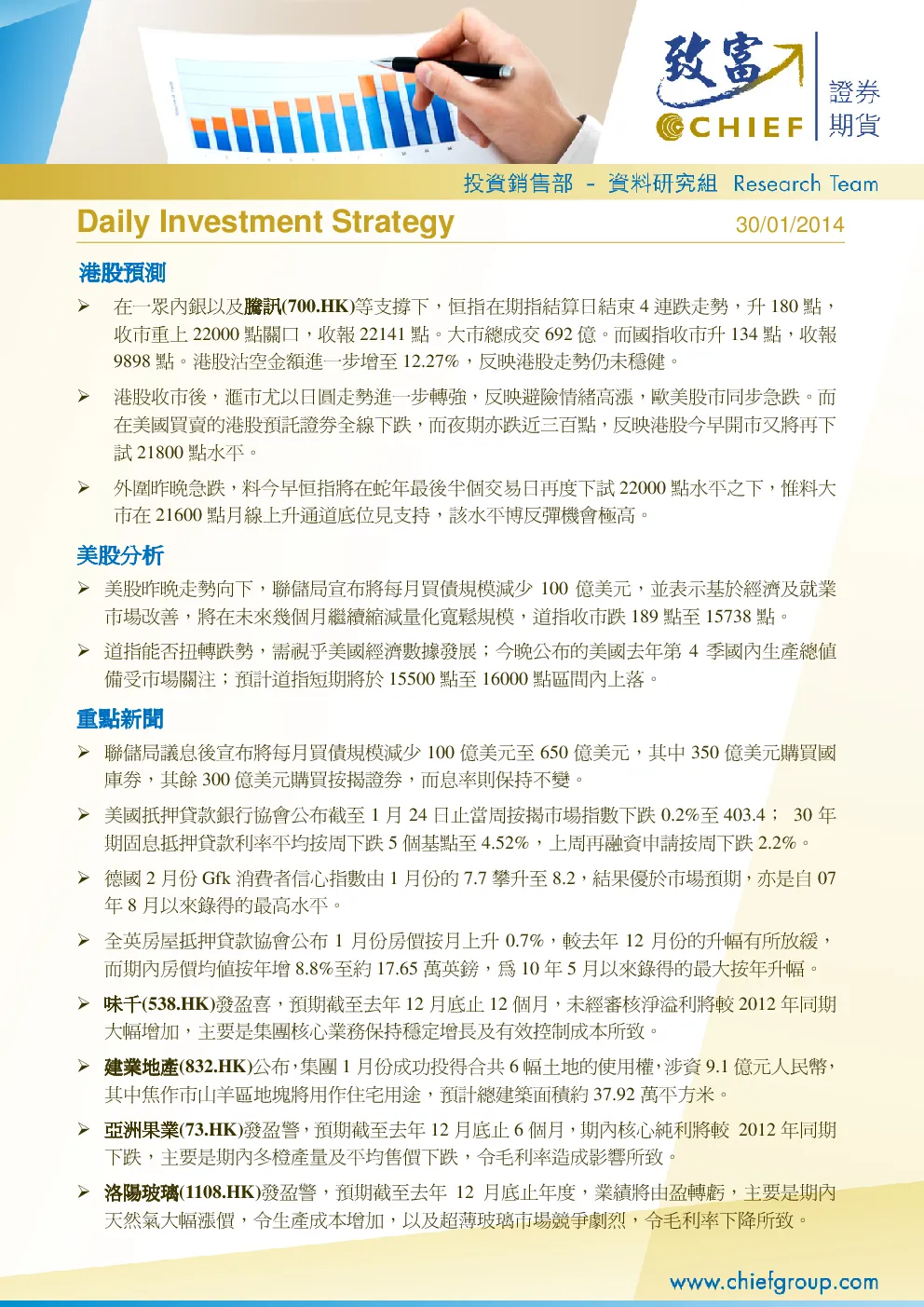 致富 CHIEF 證券 期貨

投資銷售部 - 資料研究組 Research Team

Daily Investment Strategy 30/01/2014

港股預測

➢ 在一眾內銀以及騰訊(700.HK)等支撐下，恒指在期指結算日結束 4 連跌走勢，升 180 點，收市重上 22000 點關口，收報 22141 點。大市總成交 692 億。而國指收市升 134 點，收報 9898 點。港股沽空金額進一步增至 12.27%，反映港股走勢仍未穩健。

➢ 港股收市後，滙市尤以日圓走勢進一步轉強，反映避險情緒高漲，歐美股市同步急跌。而在美國買賣的港股預託證券全線下跌，而夜期亦跌近三百點，反映港股今早開市又將再下試 21800 點水平。

➢ 外圍昨晚急跌，料今早恒指將在蛇年最後半個交易日再度下試 22000 點水平之下，惟料大市在 21600 點月線上升通道底位見支持，該水平博反彈機會極高。

美股分析

➢ 美股昨晚走勢向下，聯儲局宣布將每月買債規模減少 100 億美元，並表示基於經濟及就業市場改善，將在未來幾個月繼續縮減量化寬鬆規模，道指收市跌 189 點至 15738 點。

➢ 道指能否扭轉跌勢，需視乎美國經濟數據發展；今晚公布的美國去年第 4 季國內生產總值備受市場關注；預計道指短期將於 15500 點至 16000 點區間內上落。

重點新聞

➢ 聯儲局議息後宣布將每月買債規模減少 100 億美元至 650 億美元，其中 350 億美元購買國庫券，其餘 300 億美元購買按揭證券，而息率則保持不變。

➢ 美國抵押貸款銀行協會公布截至 1 月 24 日止當周按揭市場指數下跌 0.2%至 403.4； 30 年期固息抵押貸款利率平均按周下跌 5 個基點至 4.52%，上周再融資申請按周下跌 2.2%。

➢ 德國 2 月份 Gfk 消費者信心指數由 1 月份的 7.7 攀升至 8.2，結果優於市場預期，亦是自 07 年 8 月以來錄得的最高水平。

➢ 全英房屋抵押貸款協會公布 1 月份房價按月上升 0.7%，較去年 12 月份的升幅有所放緩，而期內房價均值按年增 8.8%至約 17.65 萬英鎊，為 10 年 5 月以來錄得的最大按年升幅。

➢ 味千(538.HK)發盈喜，預期截至去年 12 月底止 12 個月，未經審核淨溢利將較 2012 年同期大幅增加，主要是集團核心業務保持穩定增長及有效控制成本所致。

➢ 建業地產(832.HK)公布，集團 1 月份成功投得合共 6 幅土地的使用權，涉資 9.1 億元人民幣，其中焦作市山羊區地塊將用作住宅用途，預計總建築面積約 37.92 萬平方米。

➢ 亞洲果業(73.HK)發盈警，預期截至去年 12 月底止 6 個月，期內核心純利將較 2012 年同期下跌，主要是期內冬橙產量及平均售價下跌，令毛利率造成影響所致。

➢ 洛陽玻璃(1108.HK)發盈警，預期截至去年 12 月底止年度，業績將由盈轉虧，主要是期內天然氣大幅漲價，令生產成本增加，以及超薄玻璃市場競爭劇烈，令毛利率下降所致。

www.chiefgroup.com